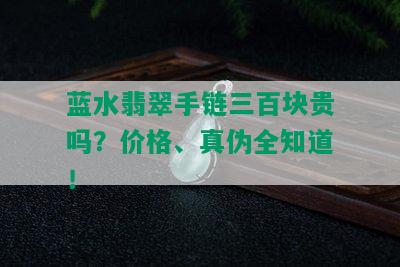 蓝水翡翠手链三百块贵吗？价格、真伪全知道！